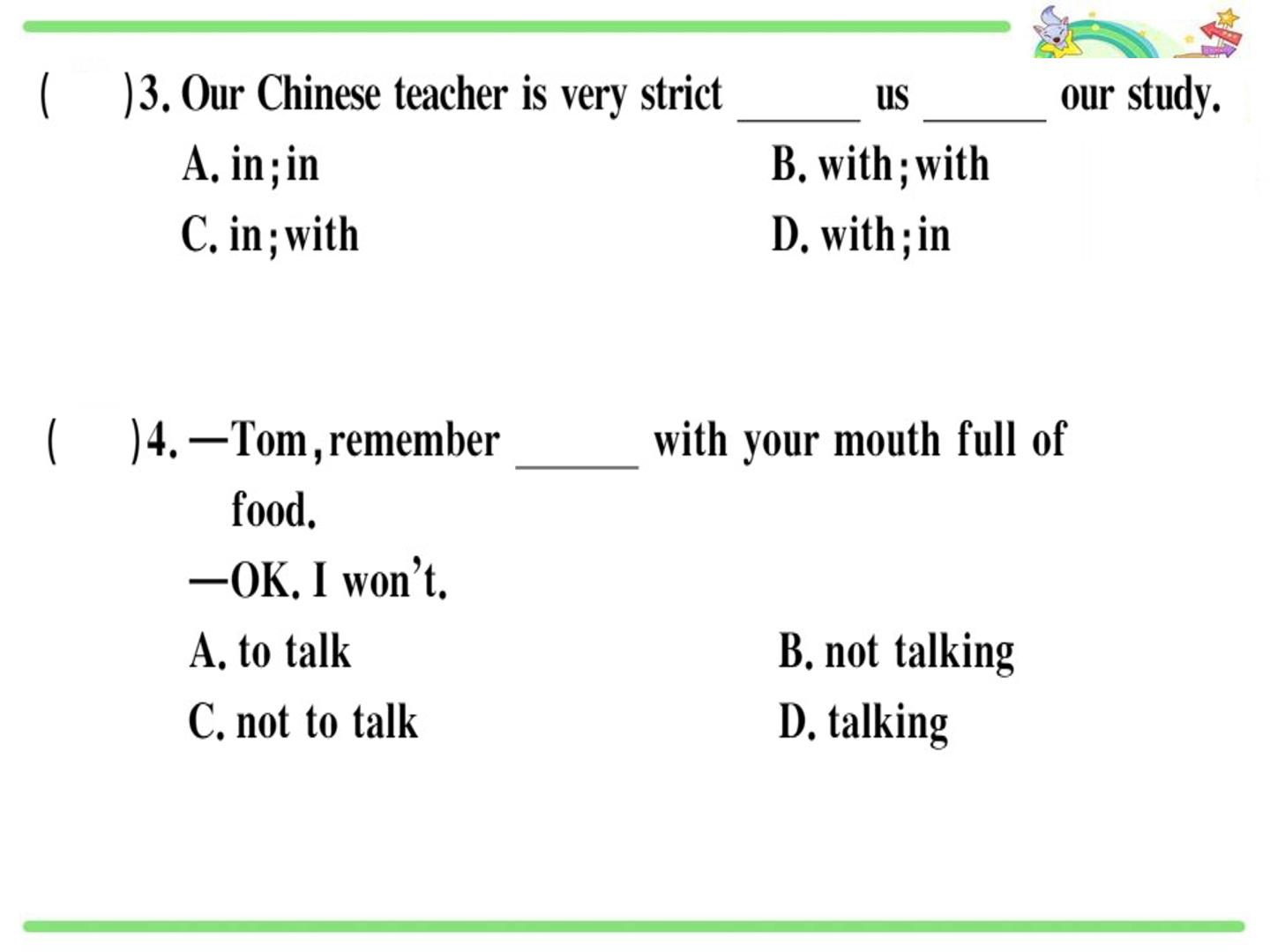 (　　)3. Our Chinese teacher is very strict ______ us ______ our study.

A. in; in

B. with; with

C. in; with

D. with; in

(　　)4. —Tom, remember ______ with your mouth full of food.

—OK. I won't.

A. to talk

B. not talking

C. not to talk

D. talking